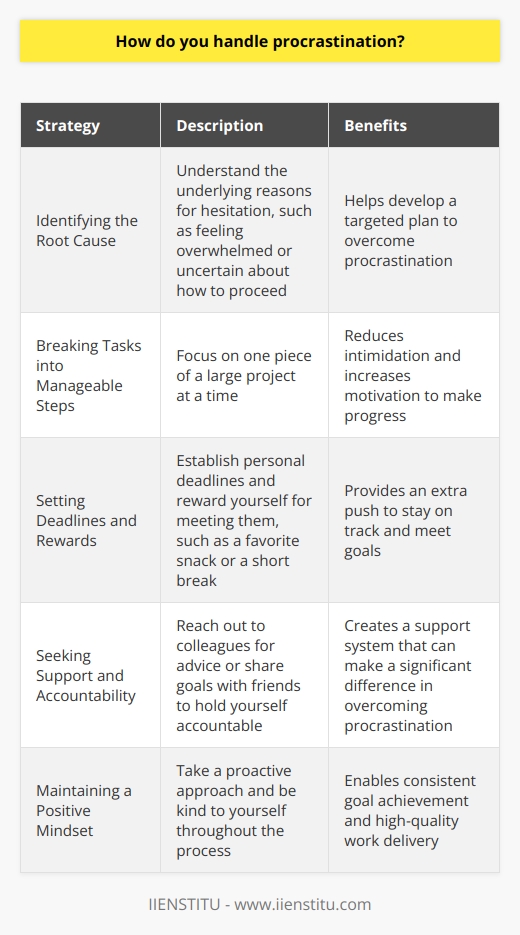 How do you handle procrastination?

| Strategy | Description | Benefits |
|---|---|---|
| Identifying the Root Cause | Understand the underlying reasons for hesitation, such as feeling overwhelmed or uncertain about how to proceed | Helps develop a targeted plan to overcome procrastination |
| Breaking Tasks into Manageable Steps | Focus on one piece of a large project at a time | Reduces intimidation and increases motivation to make progress |
| Setting Deadlines and Rewards | Establish personal deadlines and reward yourself for meeting them, such as a favorite snack or a short break | Provides an extra push to stay on track and meet goals |
| Seeking Support and Accountability | Reach out to colleagues for advice or share goals with friends to hold yourself accountable | Creates a support system that can make a significant difference in overcoming procrastination |
| Maintaining a Positive Mindset | Take a proactive approach and be kind to yourself throughout the process | Enables consistent goal achievement and high-quality work delivery |

IIENSTITU - www.iienstitu.com